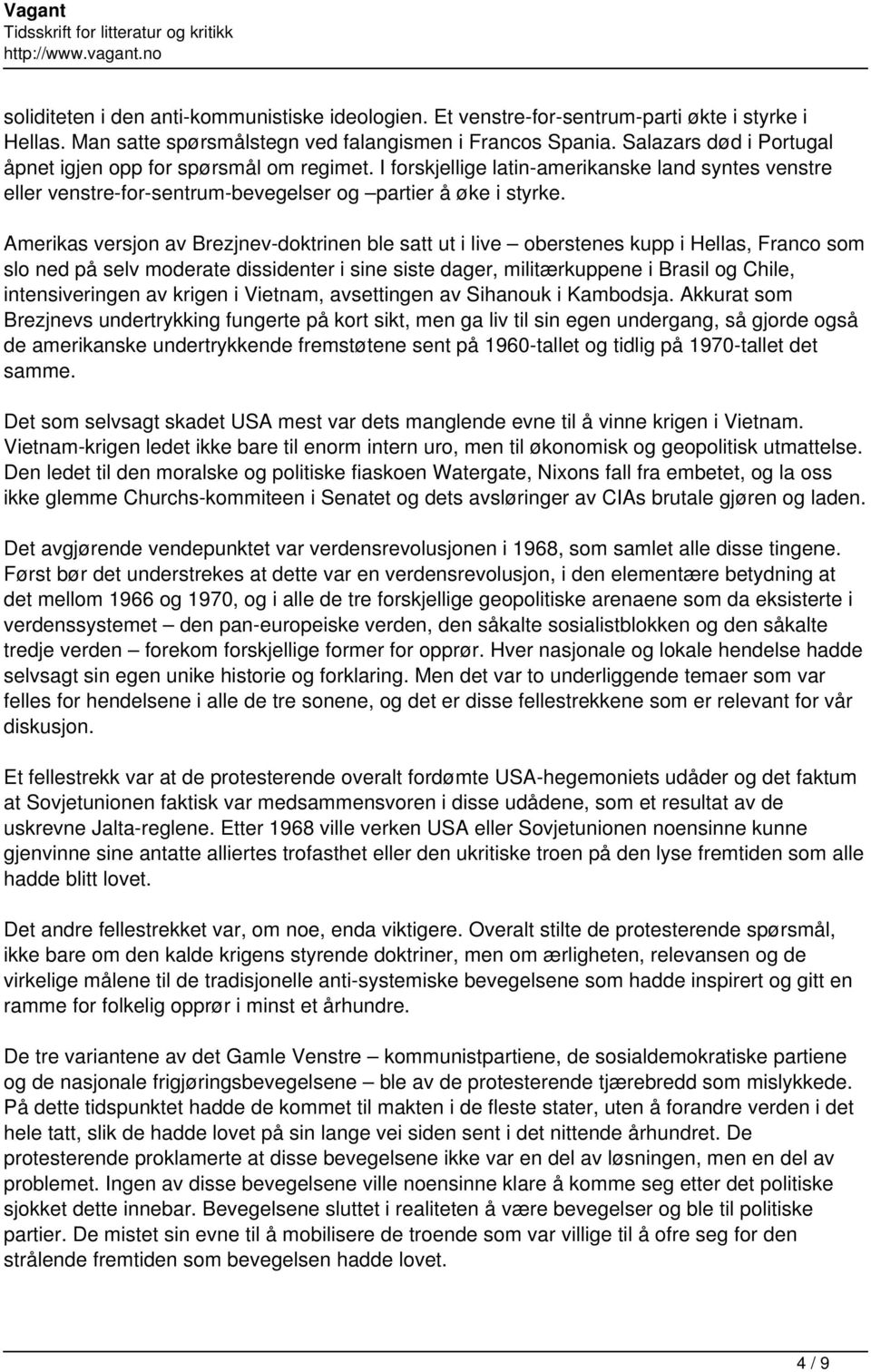 Vagant
Tidsskrift for litteratur og kritikk
http://www.vagant.no

soliditeten i den anti-kommunistiske ideologien. Et venstre-for-sentrum-parti økte i styrke i Hellas. Man satte spørsmålstegn ved falangismen i Francos Spania. Salazars død i Portugal åpnet igjen opp for spørsmål om regimet. I forskjellige latin-amerikanske land syntes venstre eller venstre-for-sentrum-bevegelser og –partier å øke i styrke.

Amerikas versjon av Brezjnev-doktrinen ble satt ut i live – oberstenes kupp i Hellas, Franco som slo ned på selv moderate dissidenter i sine siste dager, militærkuppene i Brasil og Chile, intensiveringen av krigen i Vietnam, avsettingen av Sihanouk i Kambodsja. Akkurat som Brezjnevs undertrykking fungerte på kort sikt, men ga liv til sin egen undergang, så gjorde også de amerikanske undertrykkende fremstøtene sent på 1960-tallet og tidlig på 1970-tallet det samme.

Det som selvsagt skadet USA mest var dets manglende evne til å vinne krigen i Vietnam. Vietnam-krigen ledet ikke bare til enorm intern uro, men til økonomisk og geopolitisk utmattelse. Den ledet til den moralske og politiske fiaskoen Watergate, Nixons fall fra embetet, og la oss ikke glemme Churchs-kommiteen i Senatet og dets avsløringer av CIAs brutale gjøren og laden.

Det avgjørende vendepunktet var verdensrevolusjonen i 1968, som samlet alle disse tingene. Først bør det understrekes at dette var en verdensrevolusjon, i den elementære betydning at det mellom 1966 og 1970, og i alle de tre forskjellige geopolitiske arenaene som da eksisterte i verdenssystemet – den pan-europeiske verden, den såkalte sosialistblokken og den såkalte tredje verden – forekom forskjellige former for opprør. Hver nasjonale og lokale hendelse hadde selvsagt sin egen unike historie og forklaring. Men det var to underliggende temaer som var felles for hendelsene i alle de tre sonene, og det er disse fellestrekkene som er relevant for vår diskusjon.

Et fellestrekk var at de protesterende overalt fordømte USA-hegemoniets udåder og det faktum at Sovjetunionen faktisk var medsammensvoren i disse udådene, som et resultat av de uskrevne Jalta-reglene. Etter 1968 ville verken USA eller Sovjetunionen noensinne kunne gjenvinne sine antatte alliertes trofasthet eller den ukritiske troen på den lyse fremtiden som alle hadde blitt lovet.

Det andre fellestrekket var, om noe, enda viktigere. Overalt stilte de protesterende spørsmål, ikke bare om den kalde krigens styrende doktriner, men om ærligheten, relevansen og de virkelige målene til de tradisjonelle anti-systemiske bevegelsene som hadde inspirert og gitt en ramme for folkelig opprør i minst et århundre.

De tre variantene av det Gamle Venstre – kommunistpartiene, de sosialdemokratiske partiene og de nasjonale frigjøringsbevegelsene – ble av de protesterende tjærebredd som mislykkede. På dette tidspunktet hadde de kommet til makten i de fleste stater, uten å forandre verden i det hele tatt, slik de hadde lovet på sin lange vei siden sent i det nittende århundret. De protesterende proklamerte at disse bevegelsene ikke var en del av løsningen, men en del av problemet. Ingen av disse bevegelsene ville noensinne klare å komme seg etter det politiske sjokket dette innebar. Bevegelsene sluttet i realiteten å være bevegelser og ble til politiske partier. De mistet sin evne til å mobilisere de troende som var villige til å ofre seg for den strålende fremtiden som bevegelsen hadde lovet.

4 / 9